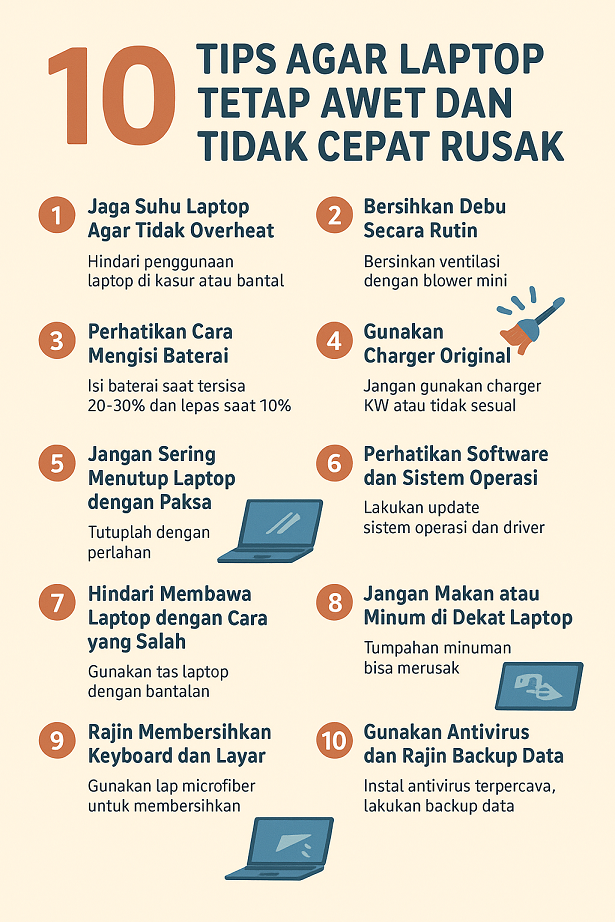 10 TIPS AGAR LAPTOP TETAP AWET DAN TIDAK CEPAT RUSAK

1 Jaga Suhu Laptop Agar Tidak Overheat

Hindari penggunaan laptop di kasur atau bantal

2 Bersihkan Debu Secara Rutin

Bersinkan ventilasi dengan blower mini

3 Perhatikan Cara Mengisi Baterai

Isi baterai saat tersisa 20-30% dan lepas saat 10%

4 Gunakan Charger Original

Jangan gunakan charger KW atau tidak sesual

5 Jangan Sering Menutup Laptop dengan Paksa

Tutuplah dengan perlahan

6 Perhatikan Software dan Sistem Operasi

Lakukan update sistem operasi dan driver

7 Hindari Membawa Laptop dengan Cara yang Salah

Gunakan tas laptop dengan bantalan

8 Jangan Makan atau Minum di Dekat Laptop

Tumpahan minuman bisa merusak

9 Rajin Membersihkan Keyboard dan Layar

Gunakan lap microfiber untuk membersihkan

10 Gunakan Antivirus dan Rajin Backup Data

Instal antivirus terpercava, lakukan backup data